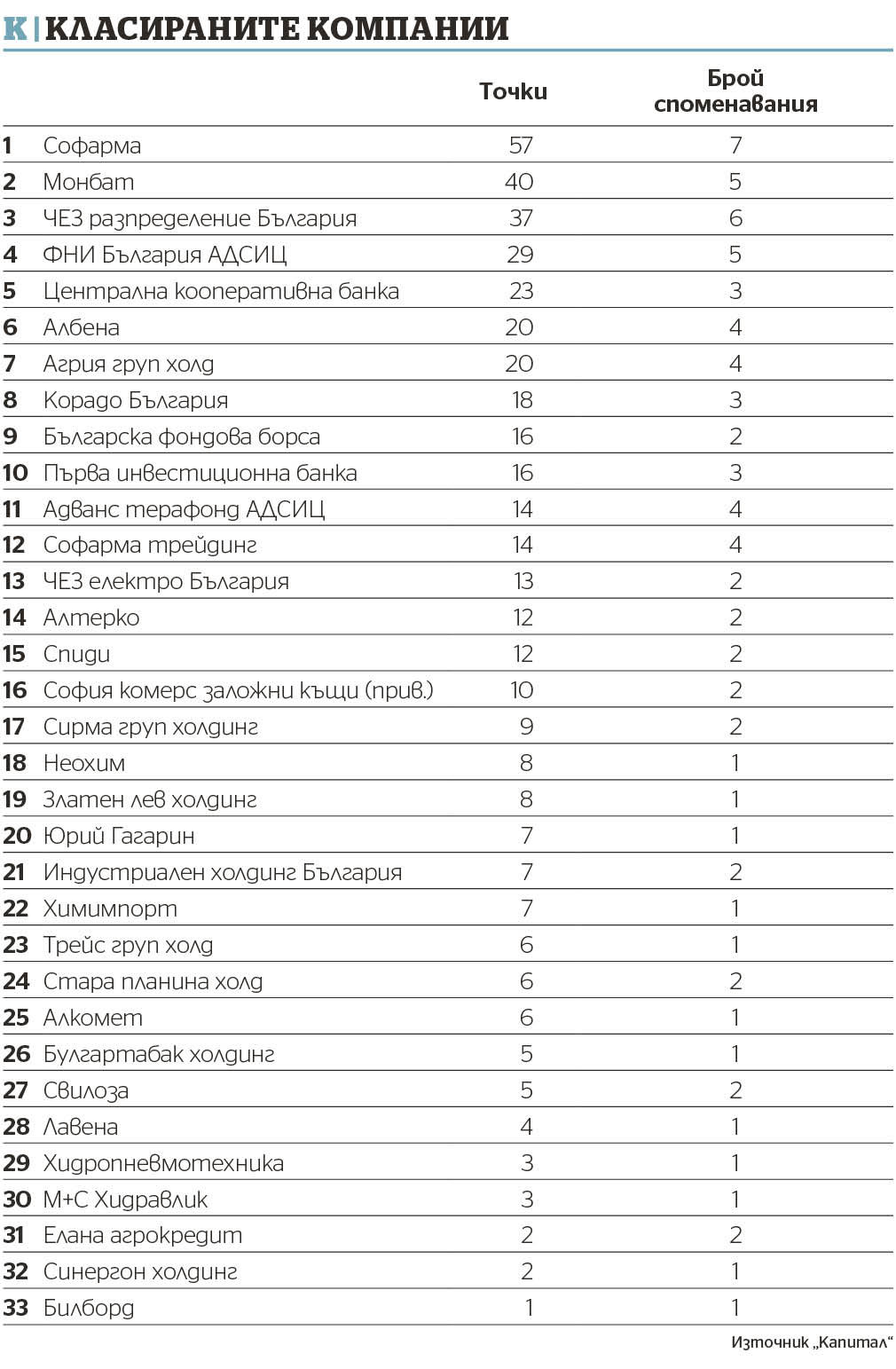 K | КЛАСИРАНИТЕ КОМПАНИИ

| | | Точки | Брой споменавания |
|---|---|---|---|
| 1 | Софарма | 57 | 7 |
| 2 | Монбат | 40 | 5 |
| 3 | ЧЕЗ разпределение България | 37 | 6 |
| 4 | ФНИ България АДСИЦ | 29 | 5 |
| 5 | Централна кооперативна банка | 23 | 3 |
| 6 | Албена | 20 | 4 |
| 7 | Агрия груп холд | 20 | 4 |
| 8 | Корадо България | 18 | 3 |
| 9 | Българска фондова борса | 16 | 2 |
| 10 | Първа инвестиционна банка | 16 | 3 |
| 11 | Адванс терафонд АДСИЦ | 14 | 4 |
| 12 | Софарма трейдинг | 14 | 4 |
| 13 | ЧЕЗ електро България | 13 | 2 |
| 14 | Алтерко | 12 | 2 |
| 15 | Спиди | 12 | 2 |
| 16 | София комерс заложни къщи (прив.) | 10 | 2 |
| 17 | Сирма груп холдинг | 9 | 2 |
| 18 | Неохим | 8 | 1 |
| 19 | Златен лев холдинг | 8 | 1 |
| 20 | Юрий Гагарин | 7 | 1 |
| 21 | Индустриален холдинг България | 7 | 2 |
| 22 | Химимпорт | 7 | 1 |
| 23 | Трейс груп холд | 6 | 1 |
| 24 | Стара планина холд | 6 | 2 |
| 25 | Алкомет | 6 | 1 |
| 26 | Булгартабак холдинг | 5 | 1 |
| 27 | Свилоза | 5 | 2 |
| 28 | Лавена | 4 | 1 |
| 29 | Хидропневмотехника | 3 | 1 |
| 30 | М+С Хидравлик | 3 | 1 |
| 31 | Елана агрокредит | 2 | 2 |
| 32 | Синергон холдинг | 2 | 1 |
| 33 | Билборд | 1 | 1 |

Източник „Капитал“